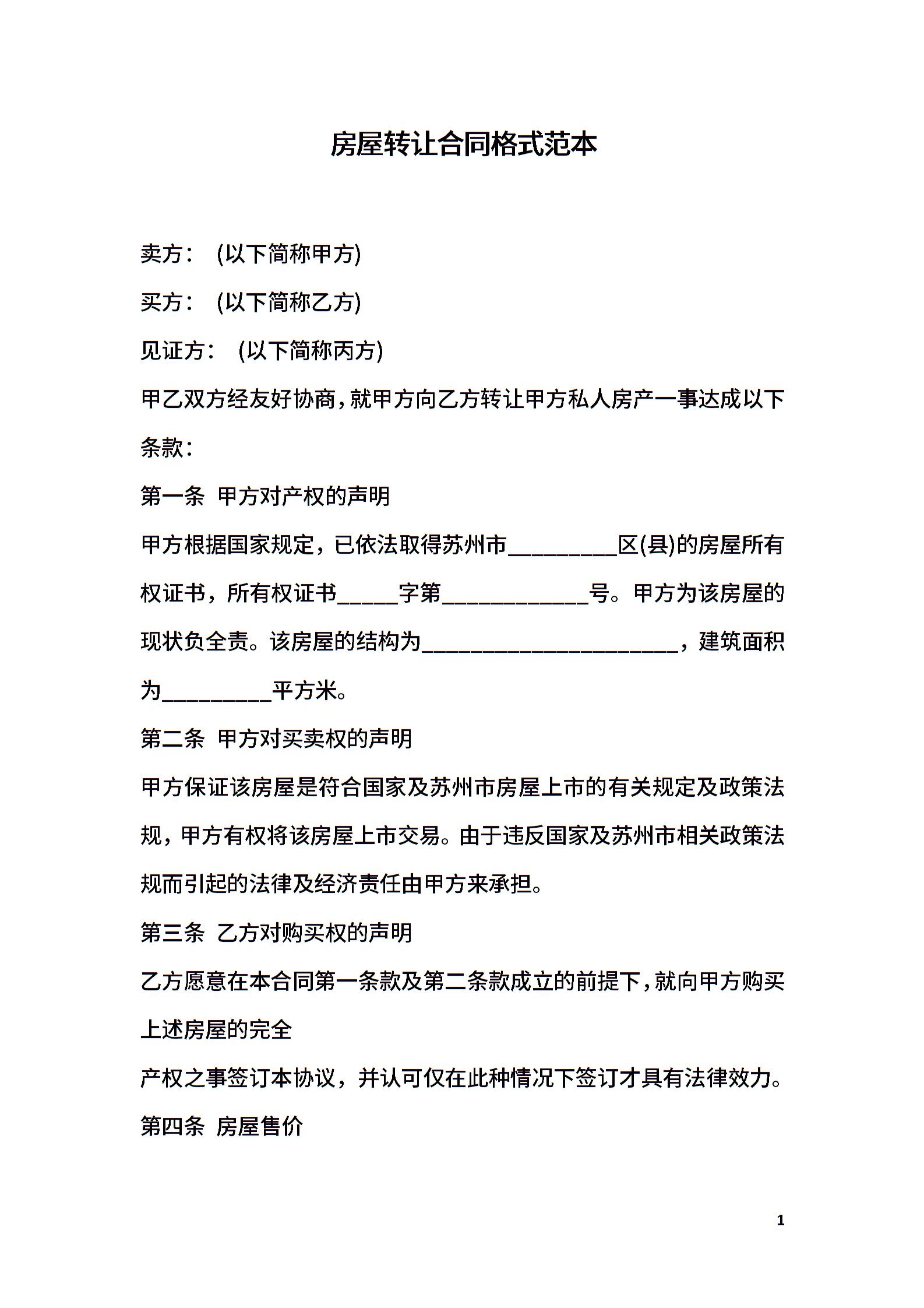 房屋转让合同格式范本

卖方： (以下简称甲方)

买方： (以下简称乙方)

见证方： (以下简称丙方)

甲乙双方经友好协商，就甲方向乙方转让甲方私人房产一事达成以下条款：

第一条 甲方对产权的声明

甲方根据国家规定，已依法取得苏州市_________区(县)的房屋所有权证书，所有权证书_____字第____________号。甲方为该房屋的现状负全责。该房屋的结构为_____________________，建筑面积为_________平方米。

第二条 甲方对买卖权的声明

甲方保证该房屋是符合国家及苏州市房屋上市的有关规定及政策法规，甲方有权将该房屋上市交易。由于违反国家及苏州市相关政策法规而引起的法律及经济责任由甲方来承担。

第三条 乙方对购买权的声明

乙方愿意在本合同第一条款及第二条款成立的前提下，就向甲方购买上述房屋的完全

产权之事签订本协议，并认可仅在此种情况下签订才具有法律效力。

第四条 房屋售价

1